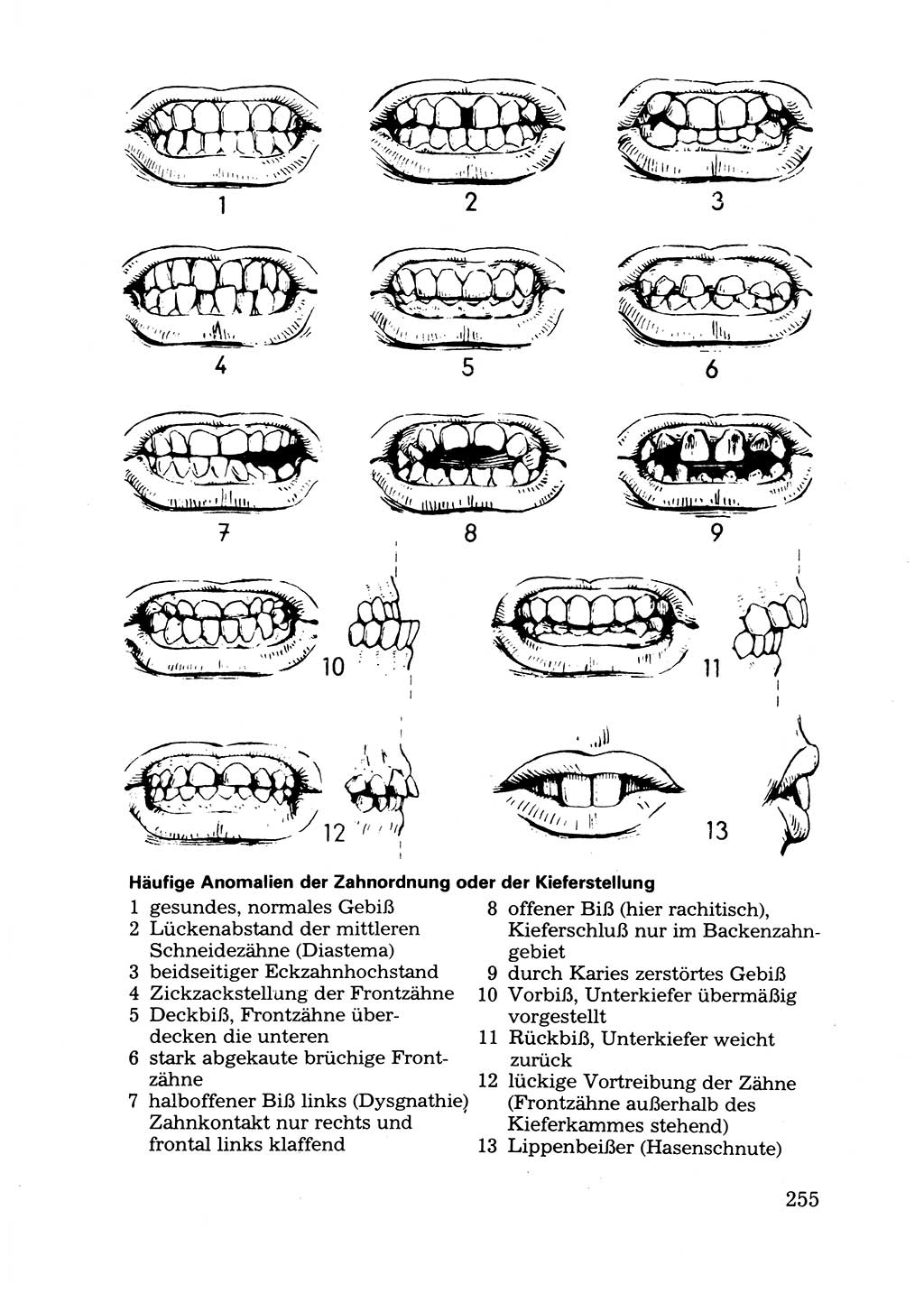 1

2

3

4

5

6

7

8

9

10

11

12

13

Häufige Anomalien der Zahnordnung oder der Kieferstellung

1 gesundes, normales Gebiß
2 Lückenabstand der mittleren Schneidezähne (Diastema)
3 beidseitiger Eckzahnhochstand
4 Zickzackstellung der Frontzähne
5 Deckbiß, Frontzähne überdecken die unteren
6 stark abgekaute brüchige Frontzähne
7 halboffener Biß links (Dysgnathie) Zahnkontakt nur rechts und frontal links klaffend

8 offener Biß (hier rachitisch), Kieferschluß nur im Backenzahngebiet
9 durch Karies zerstörtes Gebiß
10 Vorbiß, Unterkiefer übermäßig vorgestellt
11 Rückbiß, Unterkiefer weicht zurück
12 lückige Vortreibung der Zähne (Frontzähne außerhalb des Kieferkammes stehend)
13 Lippenbeißer (Hasenschnute)

255